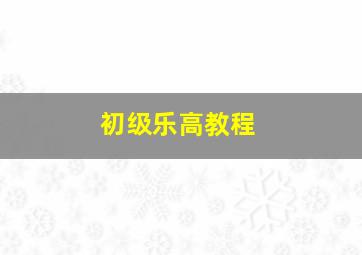 初级乐高教程